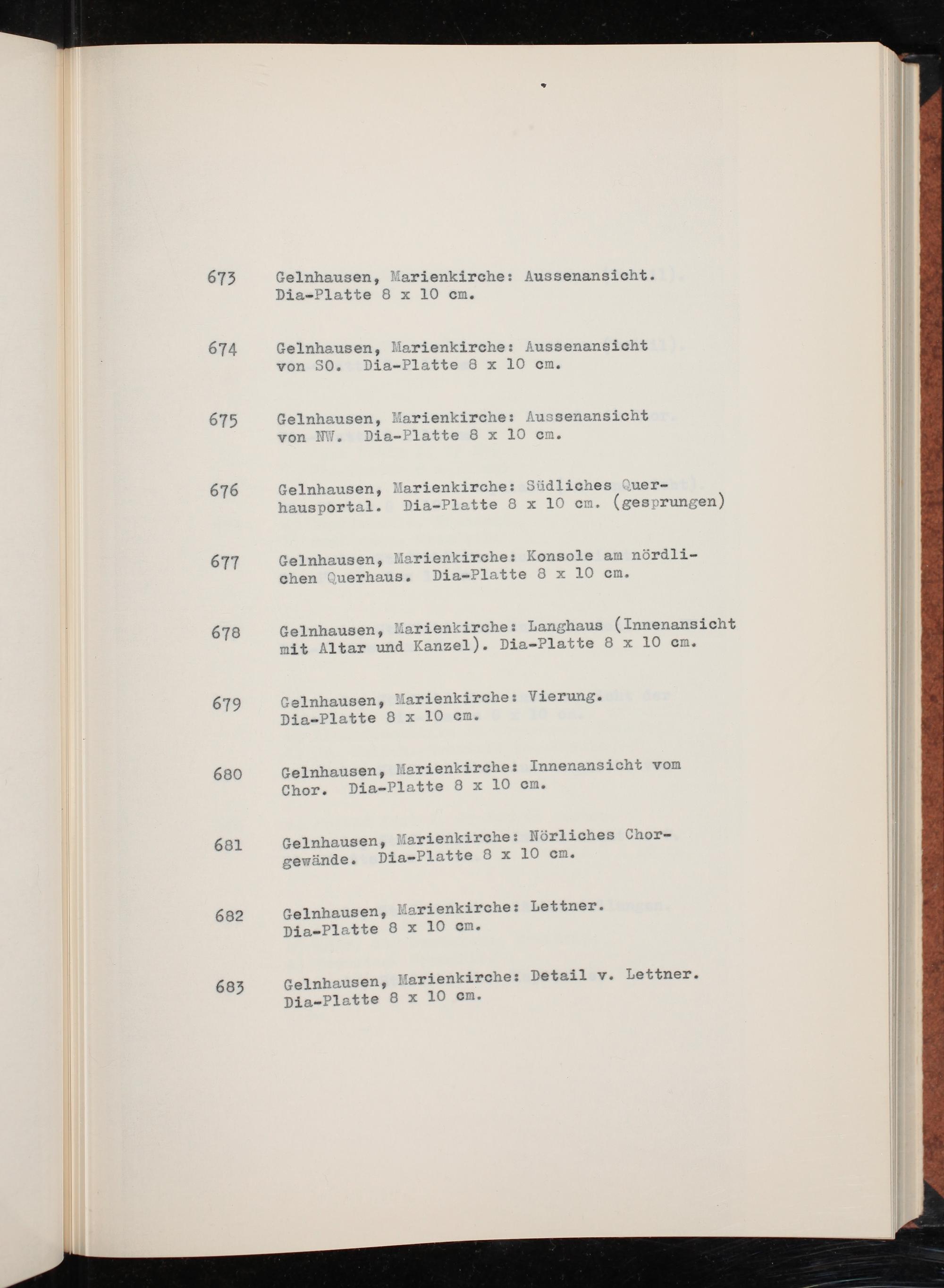 673 Gelnhausen, Marienkirche: Aussenansicht. Dia-Platte 8 x 10 cm.

674 Gelnhausen, Marienkirche: Aussenansicht von SO. Dia-Platte 8 x 10 cm.

675 Gelnhausen, Marienkirche: Aussenansicht von NW. Dia-Platte 8 x 10 cm.

676 Gelnhausen, Marienkirche: Südliches Querhausportal. Dia-Platte 8 x 10 cm. (gesprungen)

677 Gelnhausen, Marienkirche: Konsole am nördlichen Querhaus. Dia-Platte 8 x 10 cm.

678 Gelnhausen, Marienkirche: Langhaus (Innenansicht mit Altar und Kanzel). Dia-Platte 8 x 10 cm.

679 Gelnhausen, Marienkirche: Vierung. Dia-Platte 8 x 10 cm.

680 Gelnhausen, Marienkirche: Innenansicht vom Chor. Dia-Platte 8 x 10 cm.

681 Gelnhausen, Marienkirche: Nörliches Chorgewände. Dia-Platte 8 x 10 cm.

682 Gelnhausen, Marienkirche: Lettner. Dia-Platte 8 x 10 cm.

683 Gelnhausen, Marienkirche: Detail v. Lettner. Dia-Platte 8 x 10 cm.